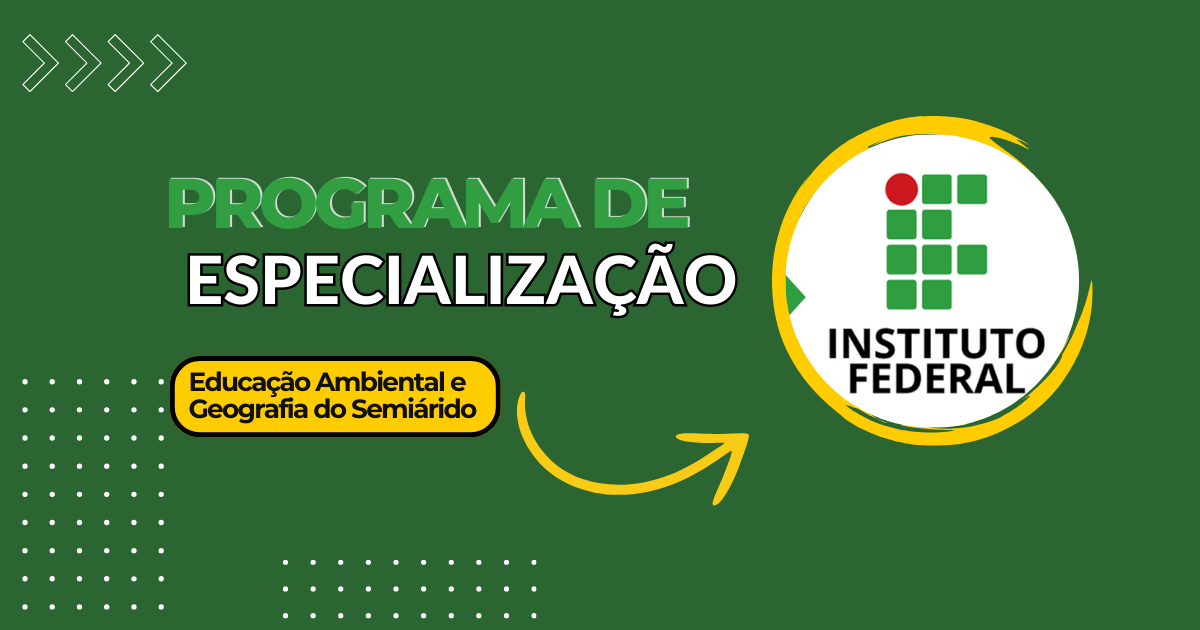 PROGRAMA DE
ESPECIALIZAÇÃO

Educação Ambiental e Geografia do Semiárido

INSTITUTO FEDERAL